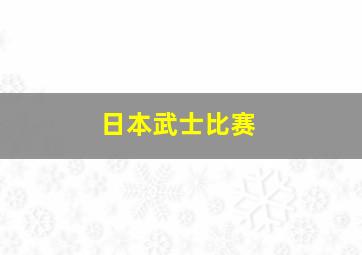 日本武士比赛